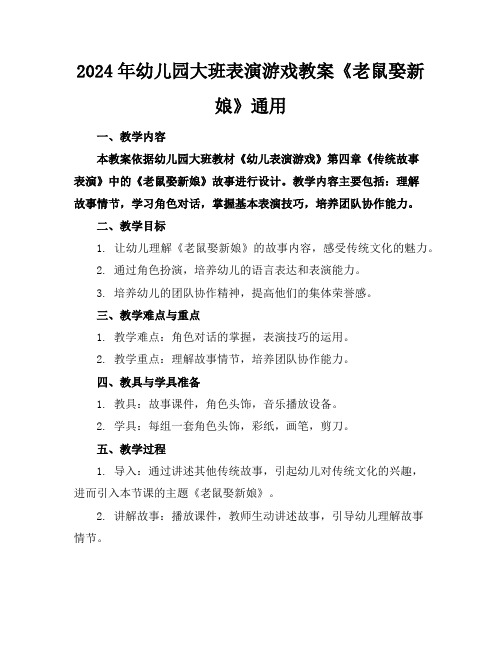 2024年幼儿园大班表演游戏教案《老鼠娶新娘》通用

一、教学内容

本教案依据幼儿园大班教材《幼儿表演游戏》第四章《传统故事表演》中的《老鼠娶新娘》故事进行设计。教学内容主要包括：理解故事情节，学习角色对话，掌握基本表演技巧，培养团队协作能力。

二、教学目标

1. 让幼儿理解《老鼠娶新娘》的故事内容，感受传统文化的魅力。

2. 通过角色扮演，培养幼儿的语言表达和表演能力。

3. 培养幼儿的团队协作精神，提高他们的集体荣誉感。

三、教学难点与重点

1. 教学难点：角色对话的掌握，表演技巧的运用。

2. 教学重点：理解故事情节，培养团队协作能力。

四、教具与学具准备

1. 教具：故事课件，角色头饰，音乐播放设备。

2. 学具：每组一套角色头饰，彩纸，画笔，剪刀。

五、教学过程

1. 导入：通过讲述其他传统故事，引起幼儿对传统文化的兴趣，进而引入本节课的主题《老鼠娶新娘》。

2. 讲解故事：播放课件，教师生动讲述故事，引导幼儿理解故事情节。